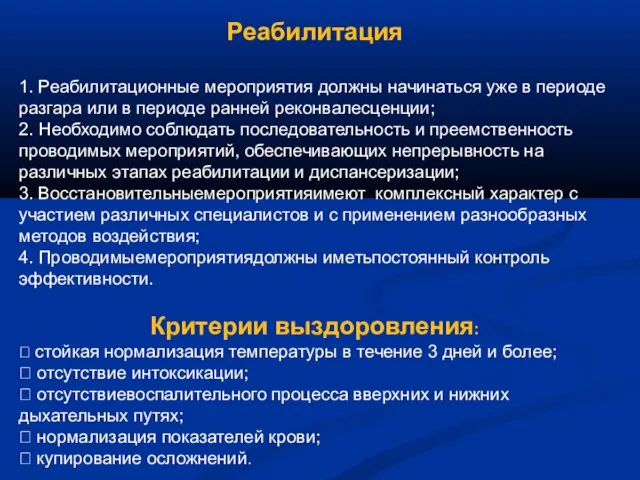 Реабилитация

1. Реабилитационные мероприятия должны начинаться уже в периоде разгара или в периоде ранней реконвалесценции;
2. Необходимо соблюдать последовательность и преемственность проводимых мероприятий, обеспечивающих непрерывность на различных этапах реабилитации и диспансеризации;
3. Восстановительныемероприятияимеют  комплексный характер с участием различных специалистов и с применением разнообразных методов воздействия;
4. Проводимыемероприятиядолжны иметьпостоянный контроль эффективности.

Критерии выздоровления:
 стойкая нормализация температуры в течение 3 дней и более;
 отсутствие интоксикации;
 отсутствиевоспалительного процесса вверхних и нижних дыхательных путях;
 нормализация показателей крови;
 купирование осложнений.